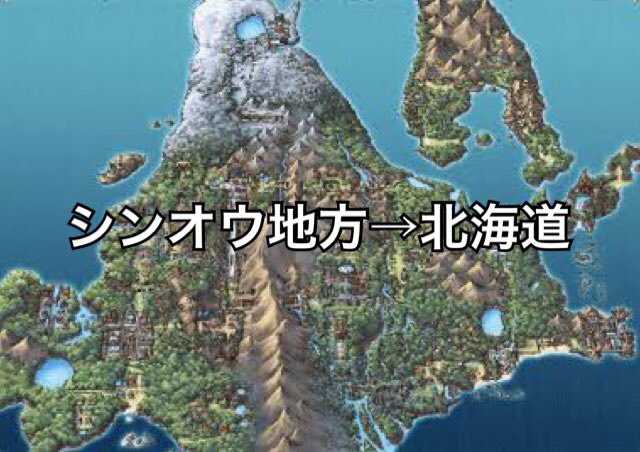 シンオウ地方→北海道